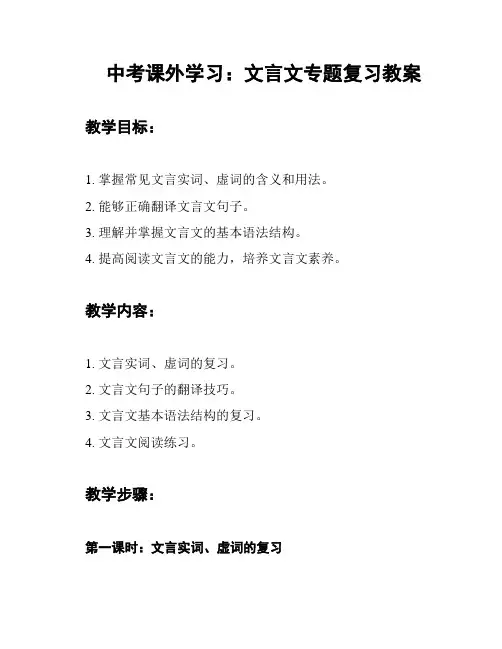 中考课外学习：文言文专题复习教案

教学目标：

1. 掌握常见文言实词、虚词的含义和用法。

2. 能够正确翻译文言文句子。

3. 理解并掌握文言文的基本语法结构。

4. 提高阅读文言文的能力，培养文言文素养。

教学内容：

1. 文言实词、虚词的复习。

2. 文言文句子的翻译技巧。

3. 文言文基本语法结构的复习。

4. 文言文阅读练习。

教学步骤：

第一课时：文言实词、虚词的复习